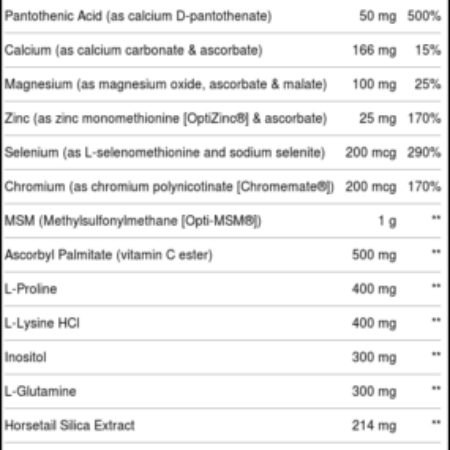 | | | |
|---|---|---|
| Pantothenic Acid (as calcium D-pantothenate) | 50 mg | 500% |
| Calcium (as calcium carbonate & ascorbate) | 166 mg | 15% |
| Magnesium (as magnesium oxide, ascorbate & malate) | 100 mg | 25% |
| Zinc (as zinc monomethionine [OptiZinc®] & ascorbate) | 25 mg | 170% |
| Selenium (as L-selenomethionine and sodium selenite) | 200 mcg | 290% |
| Chromium (as chromium polynicotinate [Chromemate®]) | 200 mcg | 170% |
| MSM (Methylsulfonylmethane [Opti-MSM®]) | 1 g | ** |
| Ascorbyl Palmitate (vitamin C ester) | 500 mg | ** |
| L-Proline | 400 mg | ** |
| L-Lysine HCl | 400 mg | ** |
| Inositol | 300 mg | ** |
| L-Glutamine | 300 mg | ** |
| Horsetail Silica Extract | 214 mg | ** |